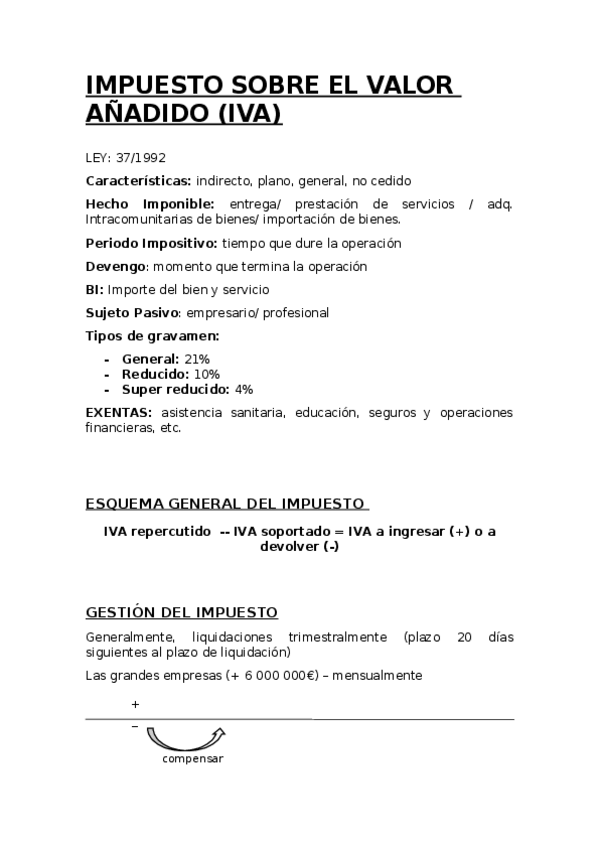 IMPUESTO SOBRE EL VALOR AÑADIDO (IVA)

LEY: 37/1992

Características: indirecto, plano, general, no cedido

Hecho Imponible: entrega/ prestación de servicios / adq. Intracomunitarias de bienes/ importación de bienes.

Periodo Impositivo: tiempo que dure la operación

Devengo: momento que termina la operación

BI: Importe del bien y servicio

Sujeto Pasivo: empresario/ profesional

Tipos de gravamen:

- General: 21%
- Reducido: 10%
- Super reducido: 4%

EXENTAS: asistencia sanitaria, educación, seguros y operaciones financieras, etc.

ESQUEMA GENERAL DEL IMPUESTO

IVA repercutido -- IVA soportado = IVA a ingresar (+) o a devolver (-)

GESTIÓN DEL IMPUESTO

Generalmente, liquidaciones trimestralmente (plazo 20 días siguientes al plazo de liquidación)

Las grandes empresas (+ 6 000 000€) – mensualmente

+

–

compensar